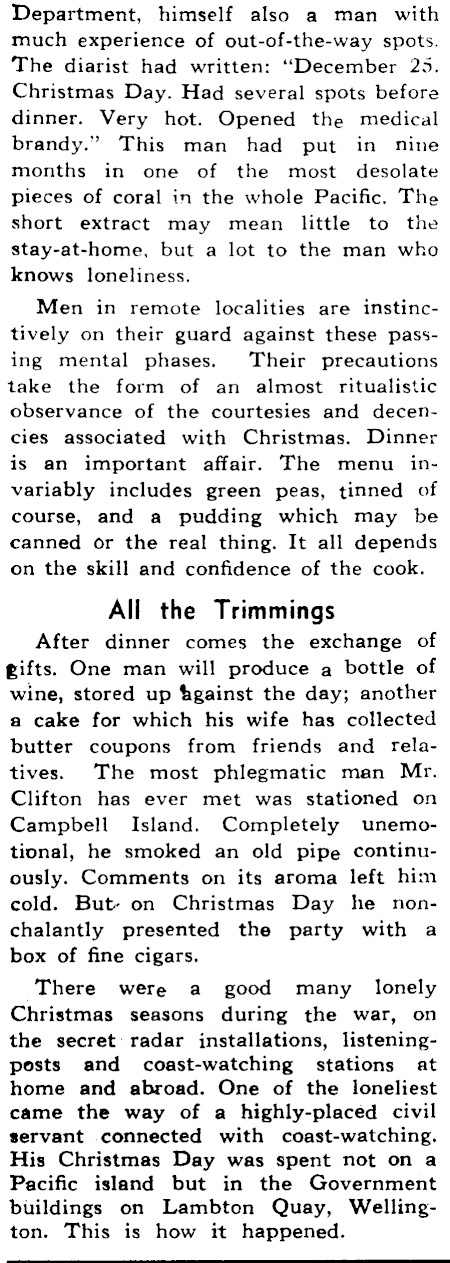 Department, himself also a man with much experience of out-of-the-way spots. The diarist had written: "December 25. Christmas Day. Had several spots before dinner. Very hot. Opened the medical brandy." This man had put in nine months in one of the most desolate pieces of coral in the whole Pacific. The short extract may mean little to the stay-at-home, but a lot to the man who knows loneliness.

Men in remote localities are instinctively on their guard against these passing mental phases. Their precautions take the form of an almost ritualistic observance of the courtesies and decencies associated with Christmas. Dinner is an important affair. The menu invariably includes green peas, tinned of course, and a pudding which may be canned or the real thing. It all depends on the skill and confidence of the cook.

All the Trimmings

After dinner comes the exchange of gifts. One man will produce a bottle of wine, stored up against the day; another a cake for which his wife has collected butter coupons from friends and relatives. The most phlegmatic man Mr. Clifton has ever met was stationed on Campbell Island. Completely unemotional, he smoked an old pipe continuously. Comments on its aroma left him cold. But on Christmas Day he nonchalantly presented the party with a box of fine cigars.

There were a good many lonely Christmas seasons during the war, on the secret radar installations, listening-posts and coast-watching stations at home and abroad. One of the loneliest came the way of a highly-placed civil servant connected with coast-watching. His Christmas Day was spent not on a Pacific island but in the Government buildings on Lambton Quay, Wellington. This is how it happened.